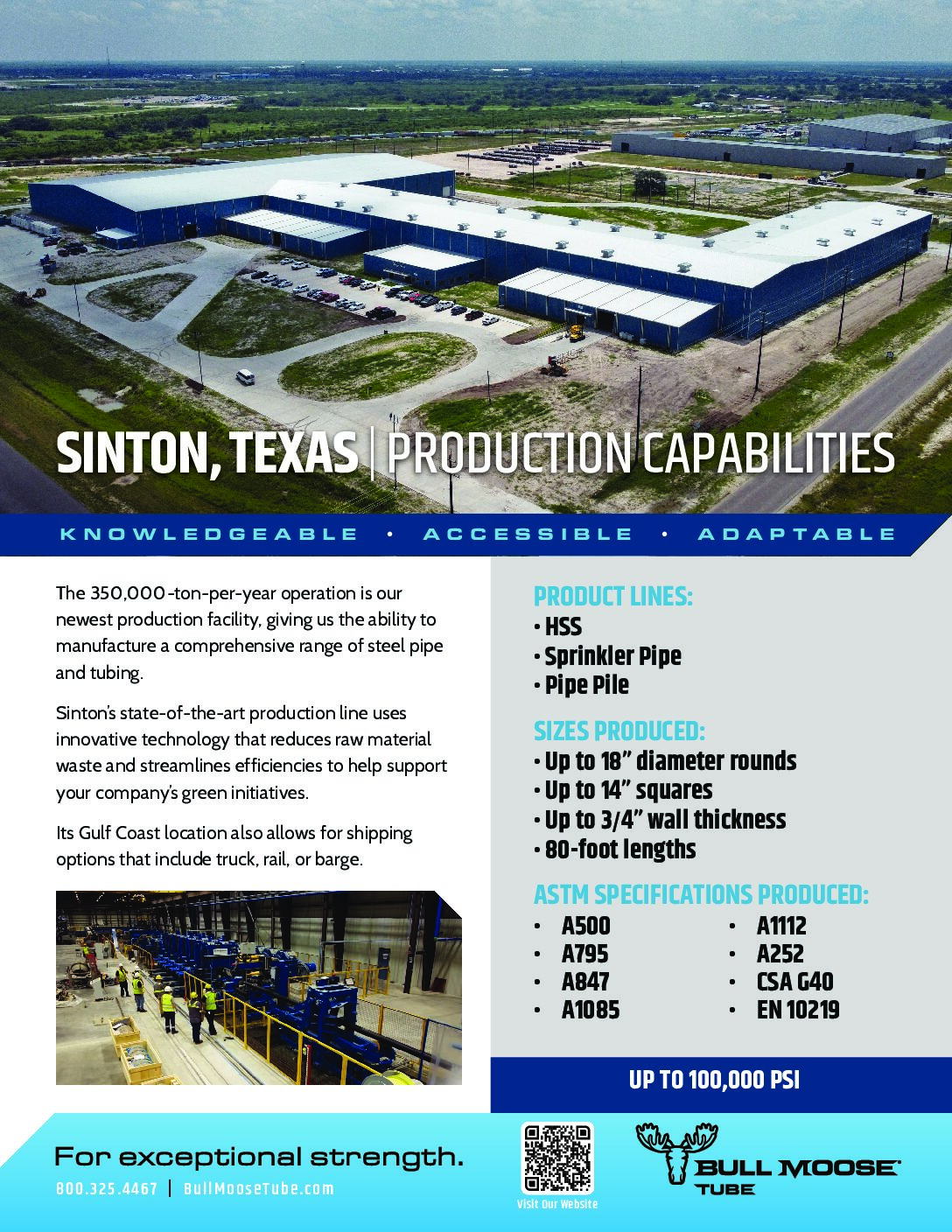 SINTON, TEXAS | PRODUCTION CAPABILITIES

KNOWLEDGEABLE • ACCESSIBLE • ADAPTABLE

The 350,000-ton-per-year operation is our newest production facility, giving us the ability to manufacture a comprehensive range of steel pipe and tubing.

Sinton's state-of-the-art production line uses innovative technology that reduces raw material waste and streamlines efficiencies to help support your company's green initiatives.

Its Gulf Coast location also allows for shipping options that include truck, rail, or barge.

PRODUCT LINES:
• HSS
• Sprinkler Pipe
• Pipe Pile

SIZES PRODUCED:
• Up to 18" diameter rounds
• Up to 14" squares
• Up to 3/4" wall thickness
• 80-foot lengths

ASTM SPECIFICATIONS PRODUCED:
• A500
• A795
• A847
• A1085
• A1112
• A252
• CSA G40
• EN 10219

UP TO 100,000 PSI

For exceptional strength.

800.325.4467 | BullMooseTube.com

Visit Our Website

BULL MOOSE TUBE